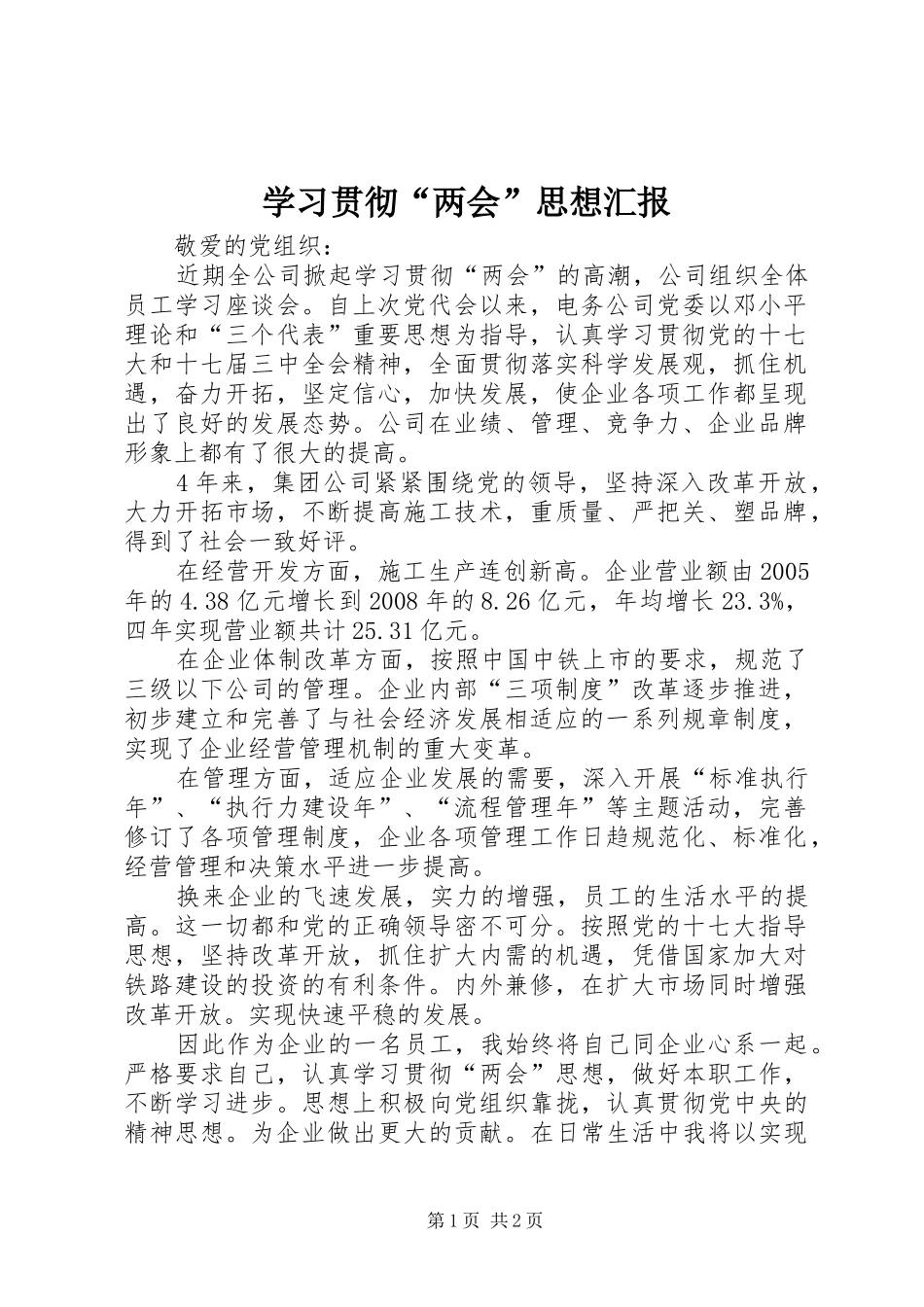 学习贯彻“两会”思想汇报

敬爱的党组织：

近期全公司掀起学习贯彻“两会”的高潮，公司组织全体员工学习座谈会。自上次党代会以来，电务公司党委以邓小平理论和“三个代表”重要思想为指导，认真学习贯彻党的十七大和十七届三中全会精神，全面贯彻落实科学发展观，抓住机遇，奋力开拓，坚定信心，加快发展，使企业各项工作都呈现出了良好的发展态势。公司在业绩、管理、竞争力、企业品牌形象上都有了很大的提高。

4年来，集团公司紧紧围绕党的领导，坚持深入改革开放，大力开拓市场，不断提高施工技术，重质量、严把关、塑品牌，得到了社会一致好评。

在经营开发方面，施工生产连创新高。企业营业额由2005年的4.38亿元增长到2008年的8.26亿元，年均增长23.3%，四年实现营业额共计25.31亿元。

在企业体制改革方面，按照中国中铁上市的要求，规范了三级以下公司的管理。企业内部“三项制度”改革逐步推进，初步建立和完善了与社会经济发展相适应的一系列规章制度，实现了企业经营管理机制的重大变革。

在管理方面，适应企业发展的需要，深入开展“标准执行年”、“执行力建设年”、“流程管理年”等主题活动，完善修订了各项管理制度，企业各项管理工作日趋规范化、标准化，经营管理和决策水平进一步提高。

换来企业的飞速发展，实力的增强，员工的生活水平的提高。这一切都和党的正确领导密不可分。按照党的十七大指导思想，坚持改革开放，抓住扩大内需的机遇，凭借国家加大对铁路建设的投资的有利条件。内外兼修，在扩大市场同时增强改革开放。实现快速平稳的发展。

因此作为企业的一名员工，我始终将自己同企业心系一起。严格要求自己，认真学习贯彻“两会”思想，做好本职工作，不断学习进步。思想上积极向党组织靠拢，认真贯彻党中央的精神思想。为企业做出更大的贡献。在日常生活中我将以实现

第1页 共2页